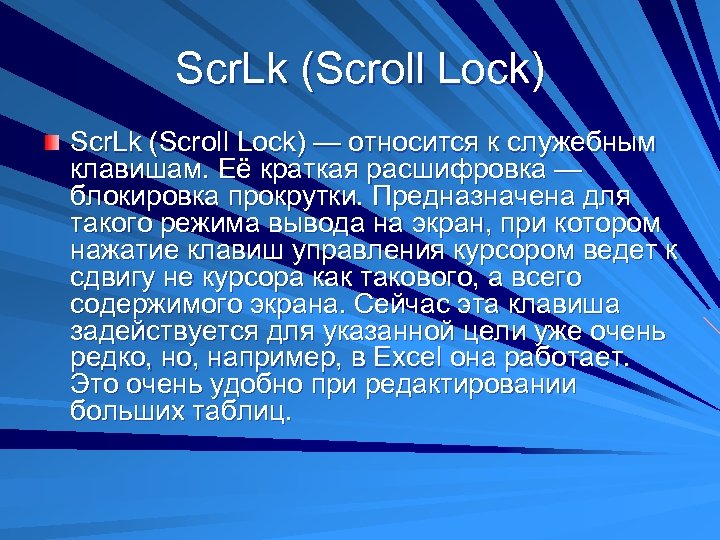 ScrLk (Scroll Lock)

ScrLk (Scroll Lock) — относится к служебным клавишам. Её краткая расшифровка — блокировка прокрутки. Предназначена для такого режима вывода на экран, при котором нажатие клавиш управления курсором ведет к сдвигу не курсора как такового, а всего содержимого экрана. Сейчас эта клавиша задействуется для указанной цели уже очень редко, но, например, в Excel она работает. Это очень удобно при редактировании больших таблиц.